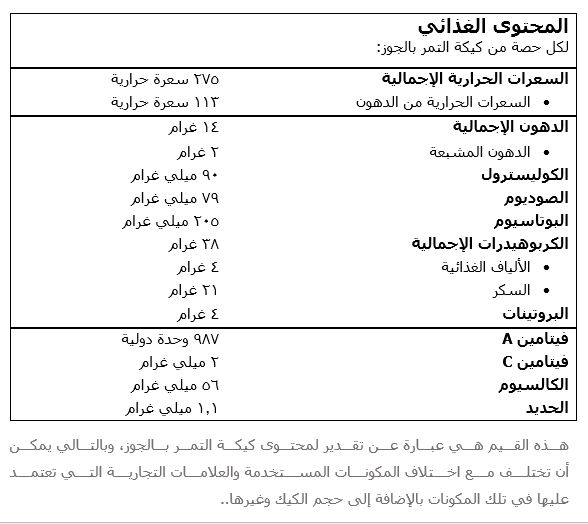 المحتوى الغذائي
لكل حصة من كيكة التمر بالجوز:

| | |
|---|---|
| السعرات الحرارية الإجمالية | ٢٧٥ سعرة حرارية |
| • السعرات الحرارية من الدهون | ١١٣ سعرة حرارية |
| الدهون الإجمالية | ١٤ غرام |
| • الدهون المشبعة | ٢ غرام |
| الكوليسترول | ٩٠ ميلي غرام |
| الصوديوم | ٧٩ ميلي غرام |
| البوتاسيوم | ٢٠٥ ميلي غرام |
| الكربوهيدرات الإجمالية | ٣٨ غرام |
| • الألياف الغذائية | ٤ غرام |
| • السكر | ٢١ غرام |
| البروتينات | ٤ غرام |
| فيتامين A | ٩٨٧ وحدة دولية |
| فيتامين C | ٢ ميلي غرام |
| الكالسيوم | ٥٦ ميلي غرام |
| الحديد | ١,١ ميلي غرام |

هذه القيم هي عبارة عن تقدير لمحتوى كيكة التمر بالجوز، وبالتالي يمكن أن تختلف مع اختلاف المكونات المستخدمة والعلامات التجارية التي تعتمد عليها في تلك المكونات بالإضافة إلى حجم الكيك وغيرها..